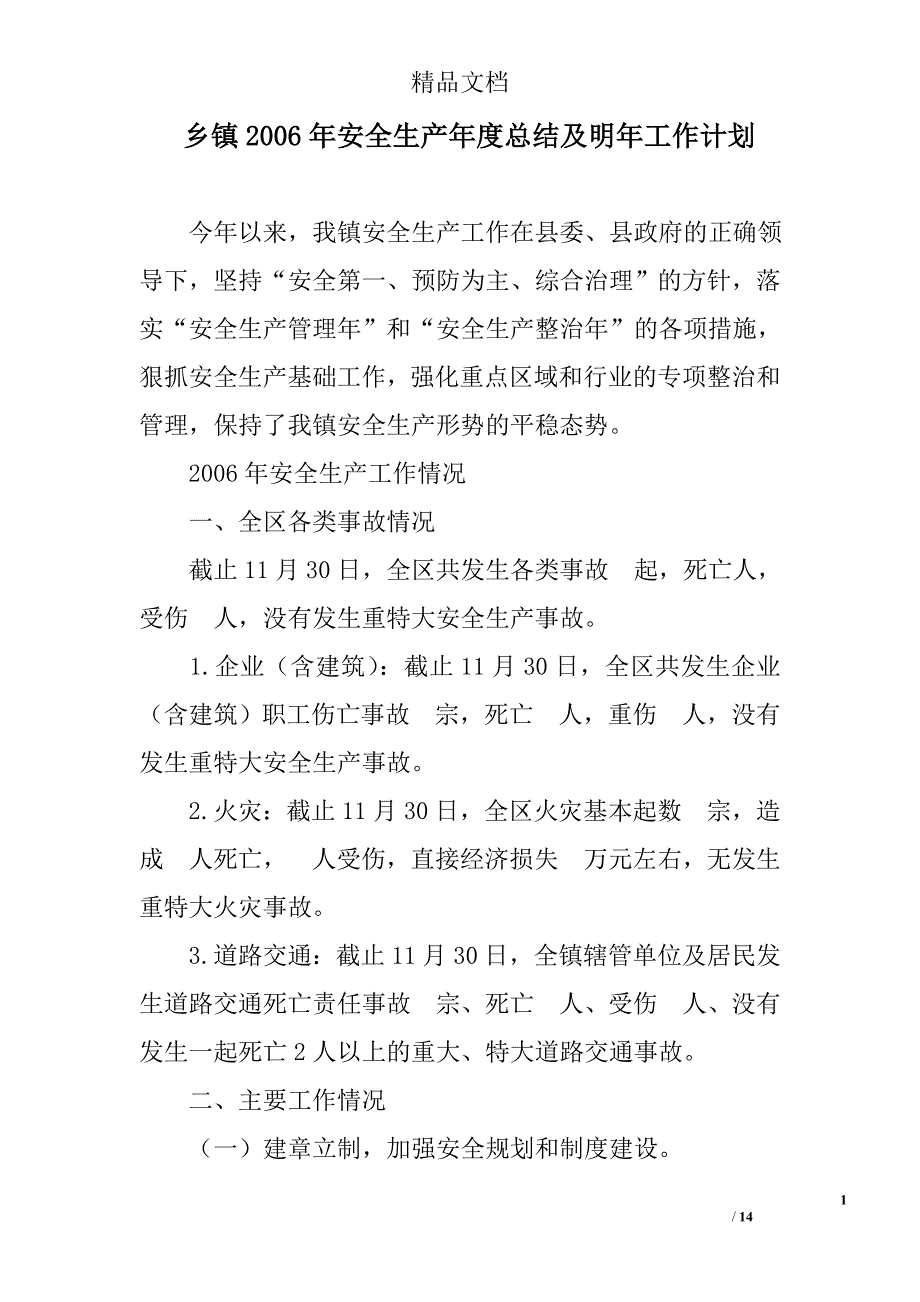 精品文档

乡镇2006年安全生产年度总结及明年工作计划

今年以来，我镇安全生产工作在县委、县政府的正确领导下，坚持“安全第一、预防为主、综合治理”的方针，落实“安全生产管理年”和“安全生产整治年”的各项措施，狠抓安全生产基础工作，强化重点区域和行业的专项整治和管理，保持了我镇安全生产形势的平稳态势。

2006年安全生产工作情况

一、全区各类事故情况

截止11月30日，全区共发生各类事故 起，死亡人，受伤 人，没有发生重特大安全生产事故。

1.企业（含建筑）：截止11月30日，全区共发生企业（含建筑）职工伤亡事故 宗，死亡 人，重伤 人，没有发生重特大安全生产事故。

2.火灾：截止11月30日，全区火灾基本起数 宗，造成 人死亡， 人受伤，直接经济损失 万元左右，无发生重特大火灾事故。

3.道路交通：截止11月30日，全镇辖管单位及居民发生道路交通死亡责任事故 宗、死亡 人、受伤 人、没有发生一起死亡2人以上的重大、特大道路交通事故。

二、主要工作情况

（一）建章立制，加强安全规划和制度建设。

1

/ 14